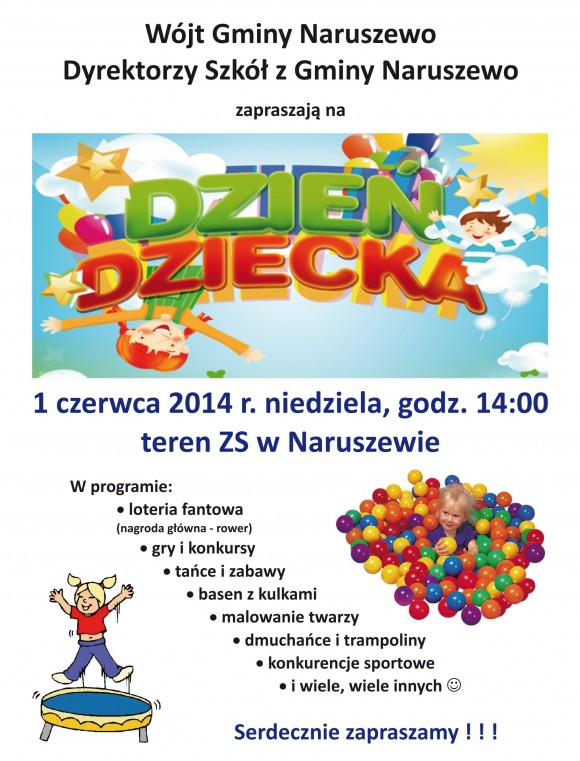 Wójt Gminy Naruszewo
Dyrektorzy Szkół z Gminy Naruszewo

zapraszają na

DZIEŃ DZIECKA

1 czerwca 2014 r. niedziela, godz. 14:00
teren ZS w Naruszewie

W programie:
• loteria fantowa
(nagroda główna - rower)
• gry i konkursy
• tańce i zabawy
• basen z kulkami
• malowanie twarzy
• dmuchańce i trampoliny
• konkurencje sportowe
• i wiele, wiele innych ☺

Serdecznie zapraszamy ! ! !